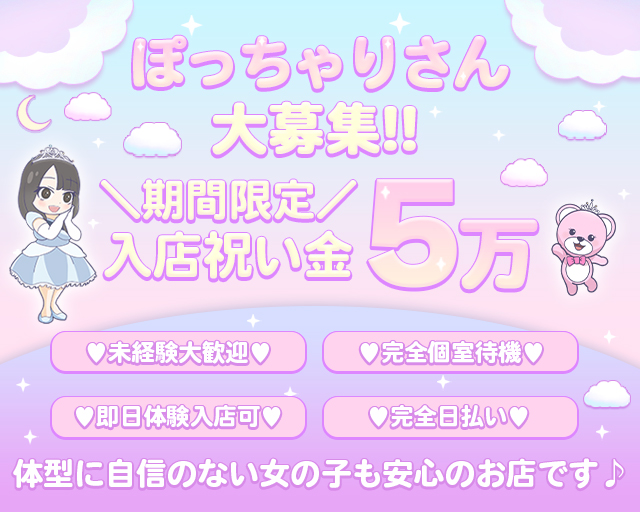 ぽっちゃりさん
大募集!!

＼期間限定／
入店祝い金 5万

♥未経験大歓迎♥
♥完全個室待機♥
♥即日体験入店可♥
♥完全日払い♥

体型に自信のない女の子も安心のお店です♪